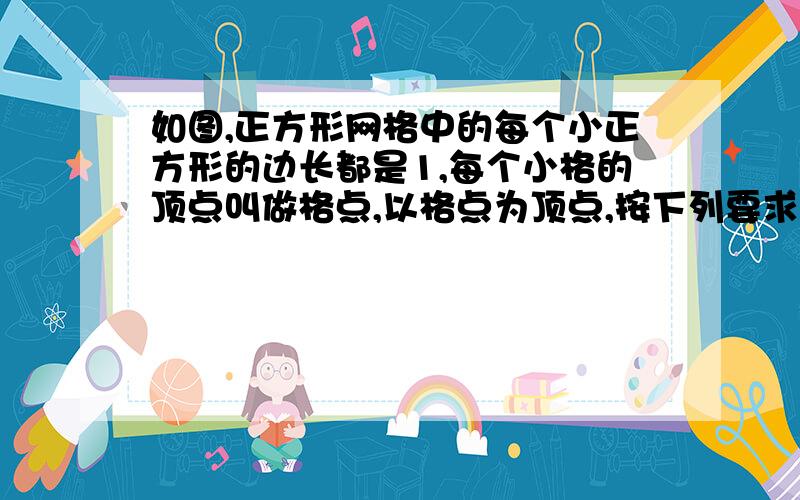 如图,正方形网格中的每个小正方形的边长都是1,每个小格的顶点叫做格点,以格点为顶点,按下列要求